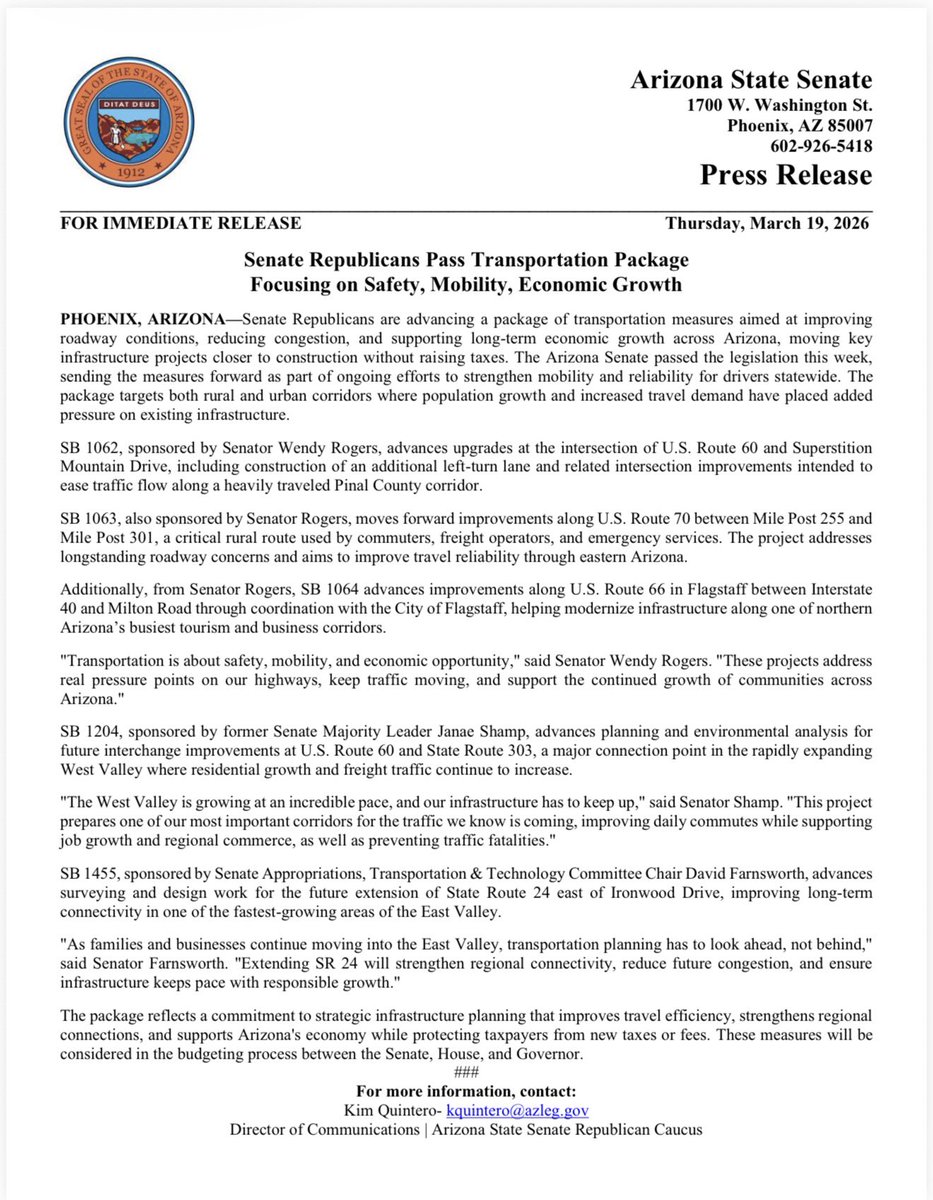 GREAT SEAL OF THE STATE OF ARIZONA
DITAT DEUS
1912

Arizona State Senate
1700 W. Washington St.
Phoenix, AZ 85007
602-926-5418
Press Release

FOR IMMEDIATE RELEASE Thursday, March 19, 2026

Senate Republicans Pass Transportation Package
Focusing on Safety, Mobility, Economic Growth

PHOENIX, ARIZONA—Senate Republicans are advancing a package of transportation measures aimed at improving roadway conditions, reducing congestion, and supporting long-term economic growth across Arizona, moving key infrastructure projects closer to construction without raising taxes. The Arizona Senate passed the legislation this week, sending the measures forward as part of ongoing efforts to strengthen mobility and reliability for drivers statewide. The package targets both rural and urban corridors where population growth and increased travel demand have placed added pressure on existing infrastructure.

SB 1062, sponsored by Senator Wendy Rogers, advances upgrades at the intersection of U.S. Route 60 and Superstition Mountain Drive, including construction of an additional left-turn lane and related intersection improvements intended to ease traffic flow along a heavily traveled Pinal County corridor.

SB 1063, also sponsored by Senator Rogers, moves forward improvements along U.S. Route 70 between Mile Post 255 and Mile Post 301, a critical rural route used by commuters, freight operators, and emergency services. The project addresses longstanding roadway concerns and aims to improve travel reliability through eastern Arizona.

Additionally, from Senator Rogers, SB 1064 advances improvements along U.S. Route 66 in Flagstaff between Interstate 40 and Milton Road through coordination with the City of Flagstaff, helping modernize infrastructure along one of northern Arizona's busiest tourism and business corridors.

"Transportation is about safety, mobility, and economic opportunity," said Senator Wendy Rogers. "These projects address real pressure points on our highways, keep traffic moving, and support the continued growth of communities across Arizona."

SB 1204, sponsored by former Senate Majority Leader Janae Shamp, advances planning and environmental analysis for future interchange improvements at U.S. Route 60 and State Route 303, a major connection point in the rapidly expanding West Valley where residential growth and freight traffic continue to increase.

"The West Valley is growing at an incredible pace, and our infrastructure has to keep up," said Senator Shamp. "This project prepares one of our most important corridors for the traffic we know is coming, improving daily commutes while supporting job growth and regional commerce, as well as preventing traffic fatalities."

SB 1455, sponsored by Senate Appropriations, Transportation & Technology Committee Chair David Farnsworth, advances surveying and design work for the future extension of State Route 24 east of Ironwood Drive, improving long-term connectivity in one of the fastest-growing areas of the East Valley.

"As families and businesses continue moving into the East Valley, transportation planning has to look ahead, not behind," said Senator Farnsworth. "Extending SR 24 will strengthen regional connectivity, reduce future congestion, and ensure infrastructure keeps pace with responsible growth."

The package reflects a commitment to strategic infrastructure planning that improves travel efficiency, strengthens regional connections, and supports Arizona's economy while protecting taxpayers from new taxes or fees. These measures will be considered in the budgeting process between the Senate, House, and Governor.
###
For more information, contact:
Kim Quintero- kquintero@azleg.gov
Director of Communications | Arizona State Senate Republican Caucus